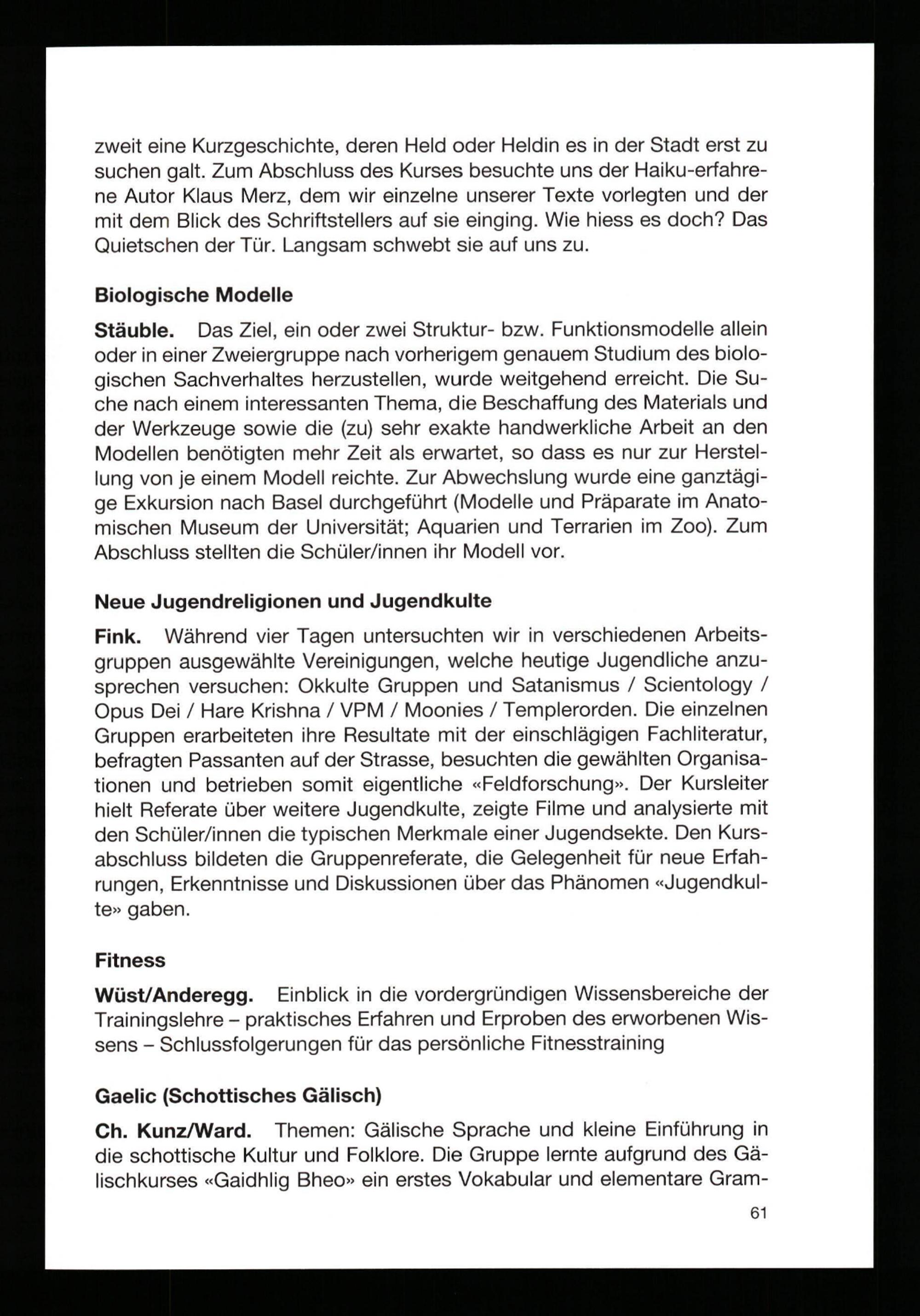 zweit eine Kurzgeschichte, deren Held oder Heldin es in der Stadt erst zu suchen galt. Zum Abschluss des Kurses besuchte uns der Haiku-erfahrene Autor Klaus Merz, dem wir einzelne unserer Texte vorlegten und der mit dem Blick des Schriftstellers auf sie einging. Wie hiess es doch? Das Quietschen der Tür. Langsam schwebt sie auf uns zu.

Biologische Modelle

Stäuble. Das Ziel, ein oder zwei Struktur- bzw. Funktionsmodelle allein oder in einer Zweiergruppe nach vorherigem genauem Studium des biologischen Sachverhaltes herzustellen, wurde weitgehend erreicht. Die Suche nach einem interessanten Thema, die Beschaffung des Materials und der Werkzeuge sowie die (zu) sehr exakte handwerkliche Arbeit an den Modellen benötigten mehr Zeit als erwartet, so dass es nur zur Herstellung von je einem Modell reichte. Zur Abwechslung wurde eine ganztägige Exkursion nach Basel durchgeführt (Modelle und Präparate im Anatomischen Museum der Universität; Aquarien und Terrarien im Zoo). Zum Abschluss stellten die Schüler/innen ihr Modell vor.

Neue Jugendreligionen und Jugendkulte

Fink. Während vier Tagen untersuchten wir in verschiedenen Arbeitsgruppen ausgewählte Vereinigungen, welche heutige Jugendliche anzusprechen versuchen: Okkulte Gruppen und Satanismus / Scientology / Opus Dei / Hare Krishna / VPM / Moonies / Templerorden. Die einzelnen Gruppen erarbeiteten ihre Resultate mit der einschlägigen Fachliteratur, befragten Passanten auf der Strasse, besuchten die gewählten Organisationen und betrieben somit eigentliche «Feldforschung». Der Kursleiter hielt Referate über weitere Jugendkulte, zeigte Filme und analysierte mit den Schüler/innen die typischen Merkmale einer Jugendsekte. Den Kursabschluss bildeten die Gruppenreferate, die Gelegenheit für neue Erfahrungen, Erkenntnisse und Diskussionen über das Phänomen «Jugendkulte» gaben.

Fitness

Wüst/Anderegg. Einblick in die vordergründigen Wissensbereiche der Trainingslehre – praktisches Erfahren und Erproben des erworbenen Wissens – Schlussfolgerungen für das persönliche Fitnesstraining

Gaelic (Schottisches Gälisch)

Ch. Kunz/Ward. Themen: Gälische Sprache und kleine Einführung in die schottische Kultur und Folklore. Die Gruppe lernte aufgrund des Gälischkurses «Gaidhlig Bheo» ein erstes Vokabular und elementare Gram-

61